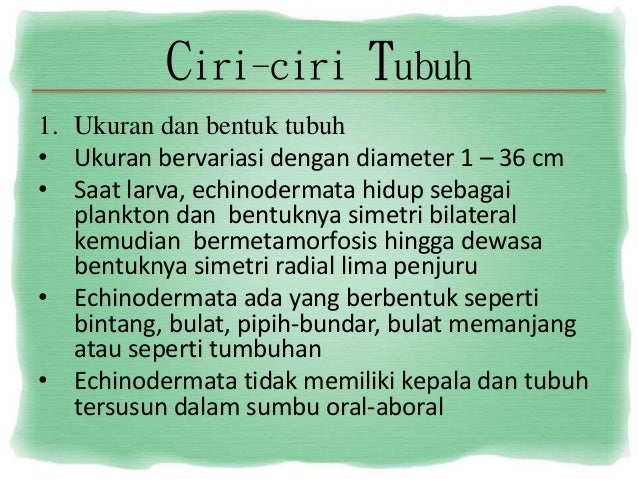 Ciri-ciri Tubuh

1. Ukuran dan bentuk tubuh

• Ukuran bervariasi dengan diameter 1 – 36 cm
• Saat larva, echinodermata hidup sebagai plankton dan bentuknya simetri bilateral kemudian bermetamorfosis hingga dewasa bentuknya simetri radial lima penjuru
• Echinodermata ada yang berbentuk seperti bintang, bulat, pipih-bundar, bulat memanjang atau seperti tumbuhan
• Echinodermata tidak memiliki kepala dan tubuh tersusun dalam sumbu oral-aboral